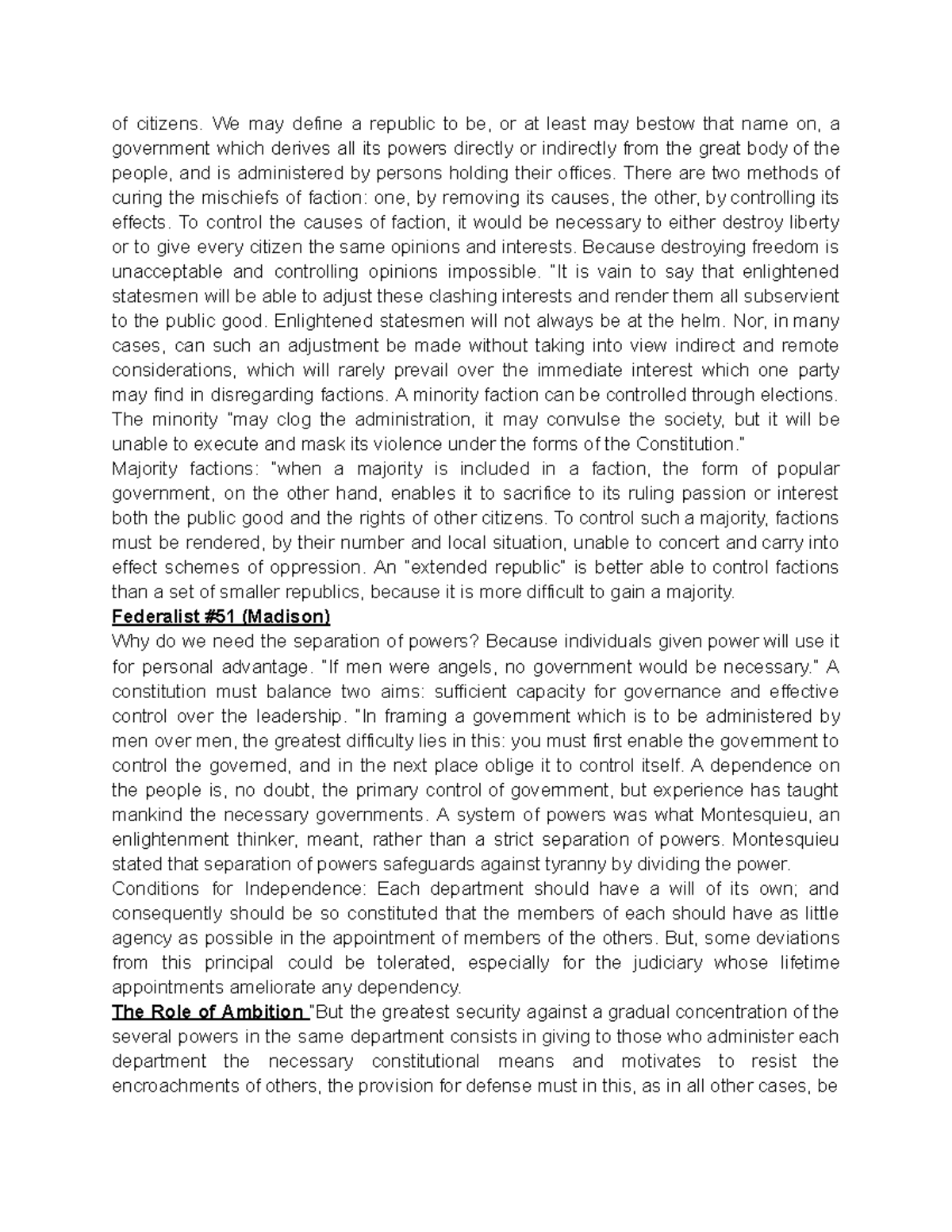 of citizens. We may define a republic to be, or at least may bestow that name on, a government which derives all its powers directly or indirectly from the great body of the people, and is administered by persons holding their offices. There are two methods of curing the mischiefs of faction: one, by removing its causes, the other, by controlling its effects. To control the causes of faction, it would be necessary to either destroy liberty or to give every citizen the same opinions and interests. Because destroying freedom is unacceptable and controlling opinions impossible. "It is vain to say that enlightened statesmen will be able to adjust these clashing interests and render them all subservient to the public good. Enlightened statesmen will not always be at the helm. Nor, in many cases, can such an adjustment be made without taking into view indirect and remote considerations, which will rarely prevail over the immediate interest which one party may find in disregarding factions. A minority faction can be controlled through elections. The minority "may clog the administration, it may convulse the society, but it will be unable to execute and mask its violence under the forms of the Constitution."

Majority factions: "when a majority is included in a faction, the form of popular government, on the other hand, enables it to sacrifice to its ruling passion or interest both the public good and the rights of other citizens. To control such a majority, factions must be rendered, by their number and local situation, unable to concert and carry into effect schemes of oppression. An "extended republic" is better able to control factions than a set of smaller republics, because it is more difficult to gain a majority.

Federalist #51 (Madison)

Why do we need the separation of powers? Because individuals given power will use it for personal advantage. "If men were angels, no government would be necessary." A constitution must balance two aims: sufficient capacity for governance and effective control over the leadership. "In framing a government which is to be administered by men over men, the greatest difficulty lies in this: you must first enable the government to control the governed, and in the next place oblige it to control itself. A dependence on the people is, no doubt, the primary control of government, but experience has taught mankind the necessary governments. A system of powers was what Montesquieu, an enlightenment thinker, meant, rather than a strict separation of powers. Montesquieu stated that separation of powers safeguards against tyranny by dividing the power.

Conditions for Independence: Each department should have a will of its own; and consequently should be so constituted that the members of each should have as little agency as possible in the appointment of members of the others. But, some deviations from this principal could be tolerated, especially for the judiciary whose lifetime appointments ameliorate any dependency.

The Role of Ambition "But the greatest security against a gradual concentration of the several powers in the same department consists in giving to those who administer each department the necessary constitutional means and motivates to resist the encroachments of others, the provision for defense must in this, as in all other cases, be